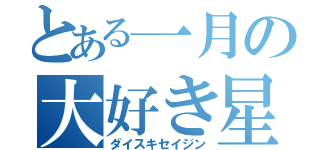 とある一月の
大好き星
ダイスキセイジン